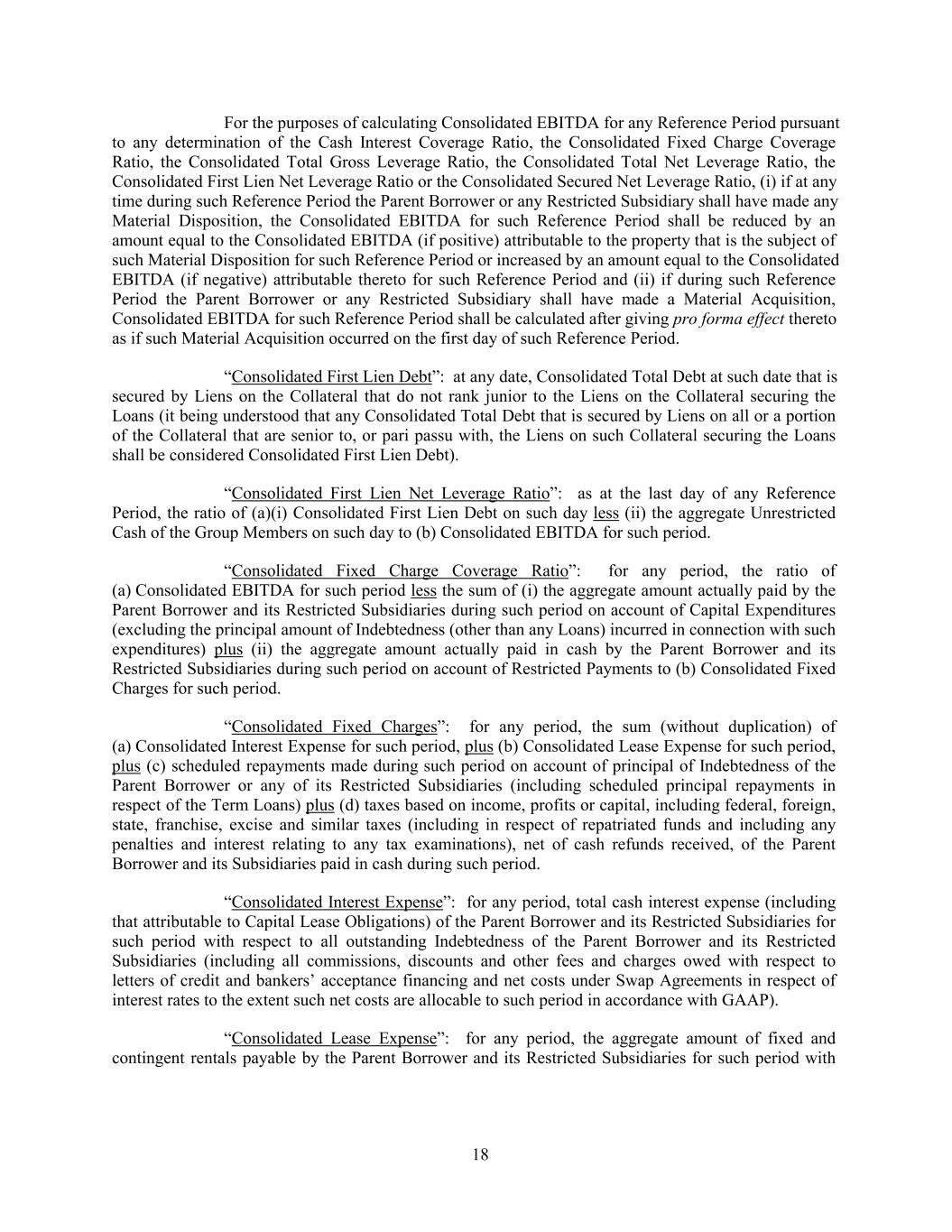 For the purposes of calculating Consolidated EBITDA for any Reference Period pursuant to any determination of the Cash Interest Coverage Ratio, the Consolidated Fixed Charge Coverage Ratio, the Consolidated Total Gross Leverage Ratio, the Consolidated Total Net Leverage Ratio, the Consolidated First Lien Net Leverage Ratio or the Consolidated Secured Net Leverage Ratio, (i) if at any time during such Reference Period the Parent Borrower or any Restricted Subsidiary shall have made any Material Disposition, the Consolidated EBITDA for such Reference Period shall be reduced by an amount equal to the Consolidated EBITDA (if positive) attributable to the property that is the subject of such Material Disposition for such Reference Period or increased by an amount equal to the Consolidated EBITDA (if negative) attributable thereto for such Reference Period and (ii) if during such Reference Period the Parent Borrower or any Restricted Subsidiary shall have made a Material Acquisition, Consolidated EBITDA for such Reference Period shall be calculated after giving pro forma effect thereto as if such Material Acquisition occurred on the first day of such Reference Period.

“Consolidated First Lien Debt”: at any date, Consolidated Total Debt at such date that is secured by Liens on the Collateral that do not rank junior to the Liens on the Collateral securing the Loans (it being understood that any Consolidated Total Debt that is secured by Liens on all or a portion of the Collateral that are senior to, or pari passu with, the Liens on such Collateral securing the Loans shall be considered Consolidated First Lien Debt).

“Consolidated First Lien Net Leverage Ratio”: as at the last day of any Reference Period, the ratio of (a)(i) Consolidated First Lien Debt on such day less (ii) the aggregate Unrestricted Cash of the Group Members on such day to (b) Consolidated EBITDA for such period.

“Consolidated Fixed Charge Coverage Ratio”: for any period, the ratio of (a) Consolidated EBITDA for such period less the sum of (i) the aggregate amount actually paid by the Parent Borrower and its Restricted Subsidiaries during such period on account of Capital Expenditures (excluding the principal amount of Indebtedness (other than any Loans) incurred in connection with such expenditures) plus (ii) the aggregate amount actually paid in cash by the Parent Borrower and its Restricted Subsidiaries during such period on account of Restricted Payments to (b) Consolidated Fixed Charges for such period.

“Consolidated Fixed Charges”: for any period, the sum (without duplication) of (a) Consolidated Interest Expense for such period, plus (b) Consolidated Lease Expense for such period, plus (c) scheduled repayments made during such period on account of principal of Indebtedness of the Parent Borrower or any of its Restricted Subsidiaries (including scheduled principal repayments in respect of the Term Loans) plus (d) taxes based on income, profits or capital, including federal, foreign, state, franchise, excise and similar taxes (including in respect of repatriated funds and including any penalties and interest relating to any tax examinations), net of cash refunds received, of the Parent Borrower and its Subsidiaries paid in cash during such period.

“Consolidated Interest Expense”: for any period, total cash interest expense (including that attributable to Capital Lease Obligations) of the Parent Borrower and its Restricted Subsidiaries for such period with respect to all outstanding Indebtedness of the Parent Borrower and its Restricted Subsidiaries (including all commissions, discounts and other fees and charges owed with respect to letters of credit and bankers’ acceptance financing and net costs under Swap Agreements in respect of interest rates to the extent such net costs are allocable to such period in accordance with GAAP).

“Consolidated Lease Expense”: for any period, the aggregate amount of fixed and contingent rentals payable by the Parent Borrower and its Restricted Subsidiaries for such period with

18